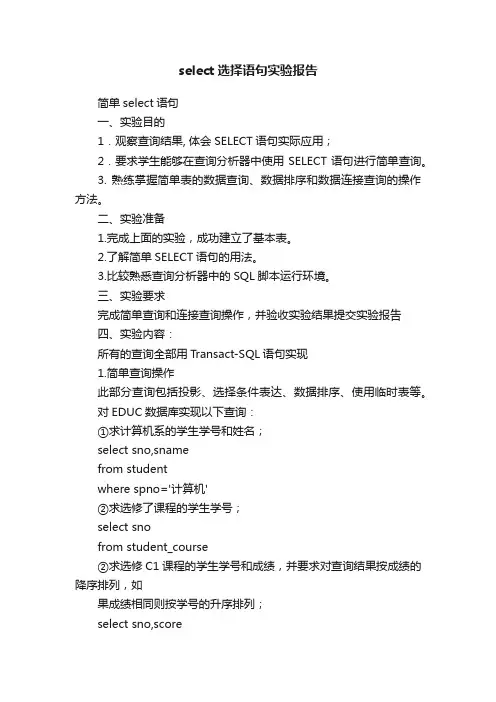 select 选择语句实验报告

简单 select 语句

一、实验目的

1．观察查询结果, 体会 SELECT 语句实际应用；

2．要求学生能够在查询分析器中使用 SELECT 语句进行简单查询。

3. 熟练掌握简单表的数据查询、数据排序和数据连接查询的操作方法。

二、实验准备

1.完成上面的实验，成功建立了基本表。

2.了解简单 SELECT 语句的用法。

3.比较熟悉查询分析器中的 SQL 脚本运行环境。

三、实验要求

完成简单查询和连接查询操作，并验收实验结果提交实验报告

四、实验内容：

所有的查询全部用 Transact-SQL 语句实现

1.简单查询操作

此部分查询包括投影、选择条件表达、数据排序、使用临时表等。

对 EDUC 数据库实现以下查询：

①求计算机系的学生学号和姓名；

select sno,sname

from student

where spno='计算机'

②求选修了课程的学生学号；

select sno

from student_course

②求选修 C1 课程的学生学号和成绩，并要求对查询结果按成绩的降序排列，如

果成绩相同则按学号的升序排列；

select sno,score